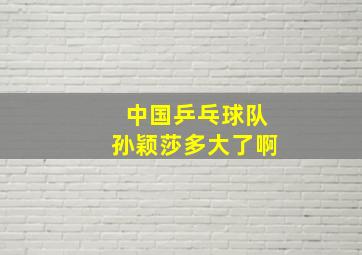 中国乒乓球队
孙颖莎多大了啊